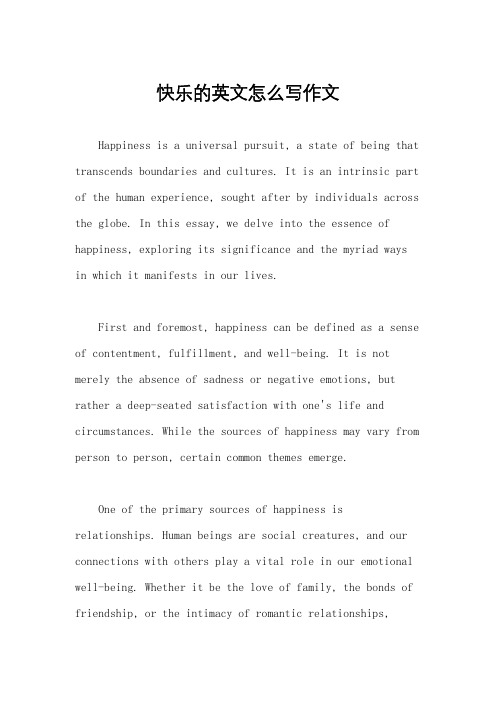 快乐的英文怎么写作文

Happiness is a universal pursuit, a state of being that transcends boundaries and cultures. It is an intrinsic part of the human experience, sought after by individuals across the globe. In this essay, we delve into the essence of happiness, exploring its significance and the myriad ways in which it manifests in our lives.

First and foremost, happiness can be defined as a sense of contentment, fulfillment, and well-being. It is not merely the absence of sadness or negative emotions, but rather a deep-seated satisfaction with one's life and circumstances. While the sources of happiness may vary from person to person, certain common themes emerge.

One of the primary sources of happiness is relationships. Human beings are social creatures, and our connections with others play a vital role in our emotional well-being. Whether it be the love of family, the bonds of friendship, or the intimacy of romantic relationships,